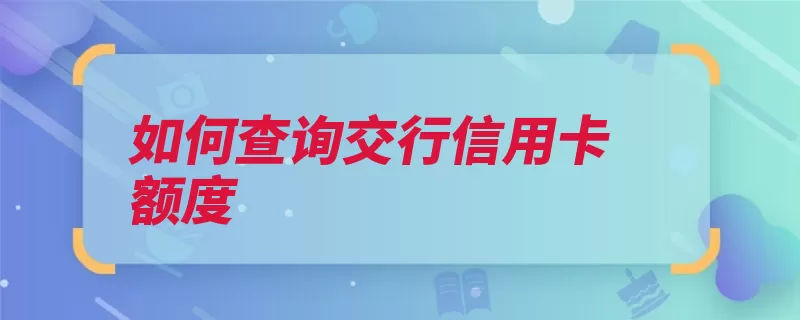 如何查询交行信用卡额度